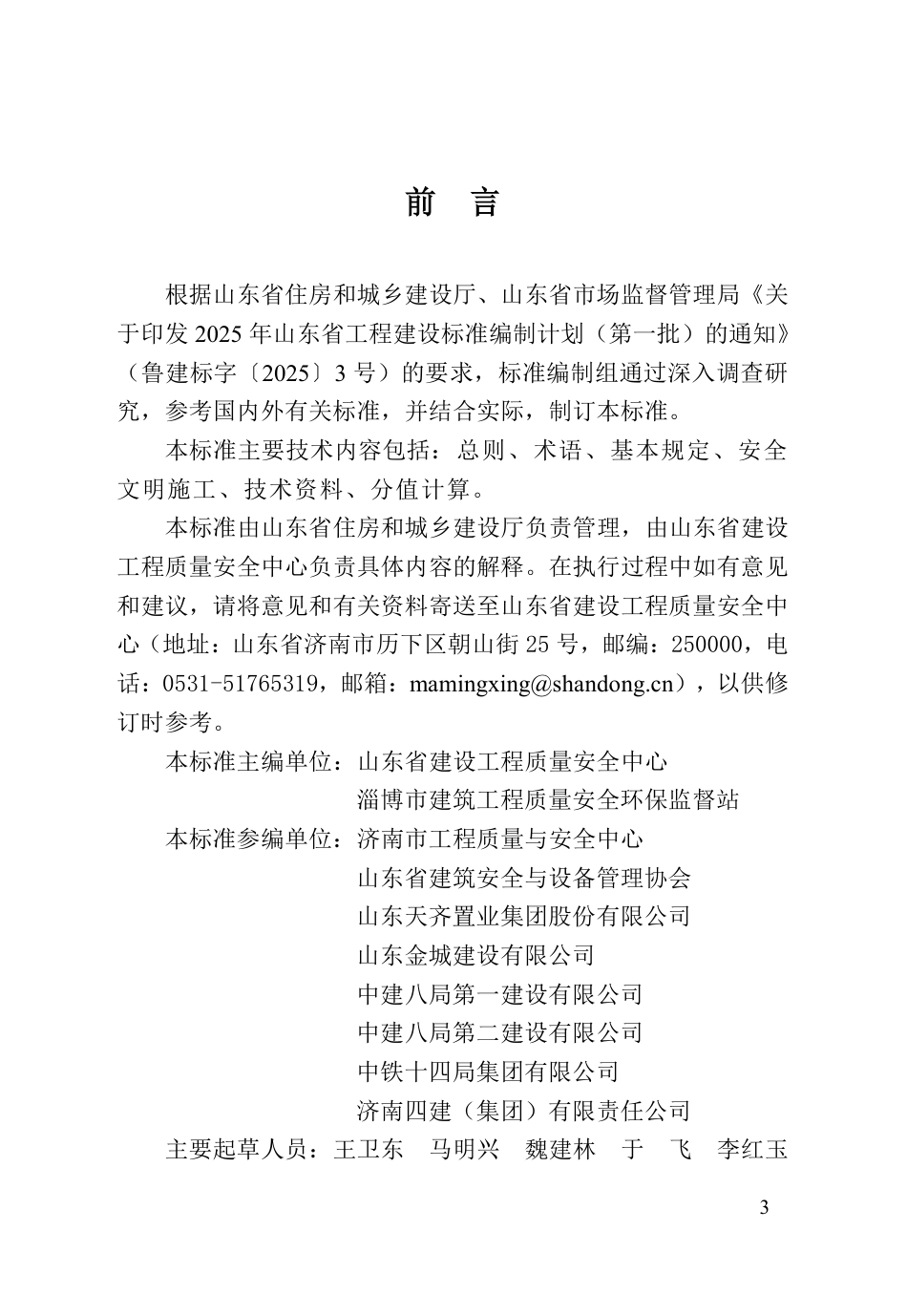 前　言

根据山东省住房和城乡建设厅、山东省市场监督管理局《关于印发 2025 年山东省工程建设标准编制计划（第一批）的通知》（鲁建标字〔2025〕3 号）的要求，标准编制组通过深入调查研究，参考国内外有关标准，并结合实际，制订本标准。

本标准主要技术内容包括：总则、术语、基本规定、安全文明施工、技术资料、分值计算。

本标准由山东省住房和城乡建设厅负责管理，由山东省建设工程质量安全中心负责具体内容的解释。在执行过程中如有意见和建议，请将意见和有关资料寄送至山东省建设工程质量安全中心（地址：山东省济南市历下区朝山街 25 号，邮编：250000，电话：0531-51765319，邮箱：mamingxing@shandong.cn），以供修订时参考。

本标准主编单位：山东省建设工程质量安全中心
淄博市建筑工程质量安全环保监督站
本标准参编单位：济南市工程质量与安全中心
山东省建筑安全与设备管理协会
山东天齐置业集团股份有限公司
山东金城建设有限公司
中建八局第一建设有限公司
中建八局第二建设有限公司
中铁十四局集团有限公司
济南四建（集团）有限责任公司
主要起草人员：王卫东　马明兴　魏建林　于　飞　李红玉

3